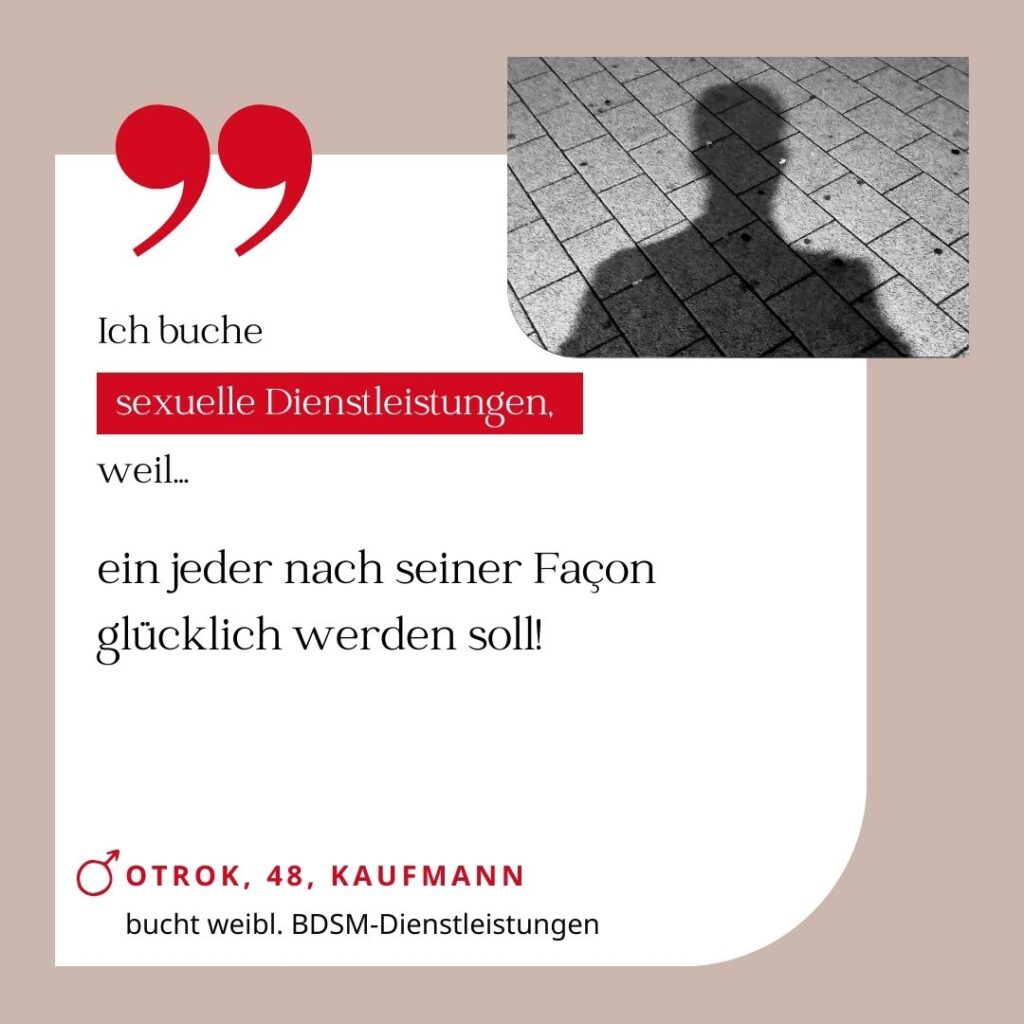 Ich buche

sexuelle Dienstleistungen,

weil...

ein jeder nach seiner Façon glücklich werden soll!

♂ OTROK, 48, KAUFMANN

bucht weibl. BDSM-Dienstleistungen